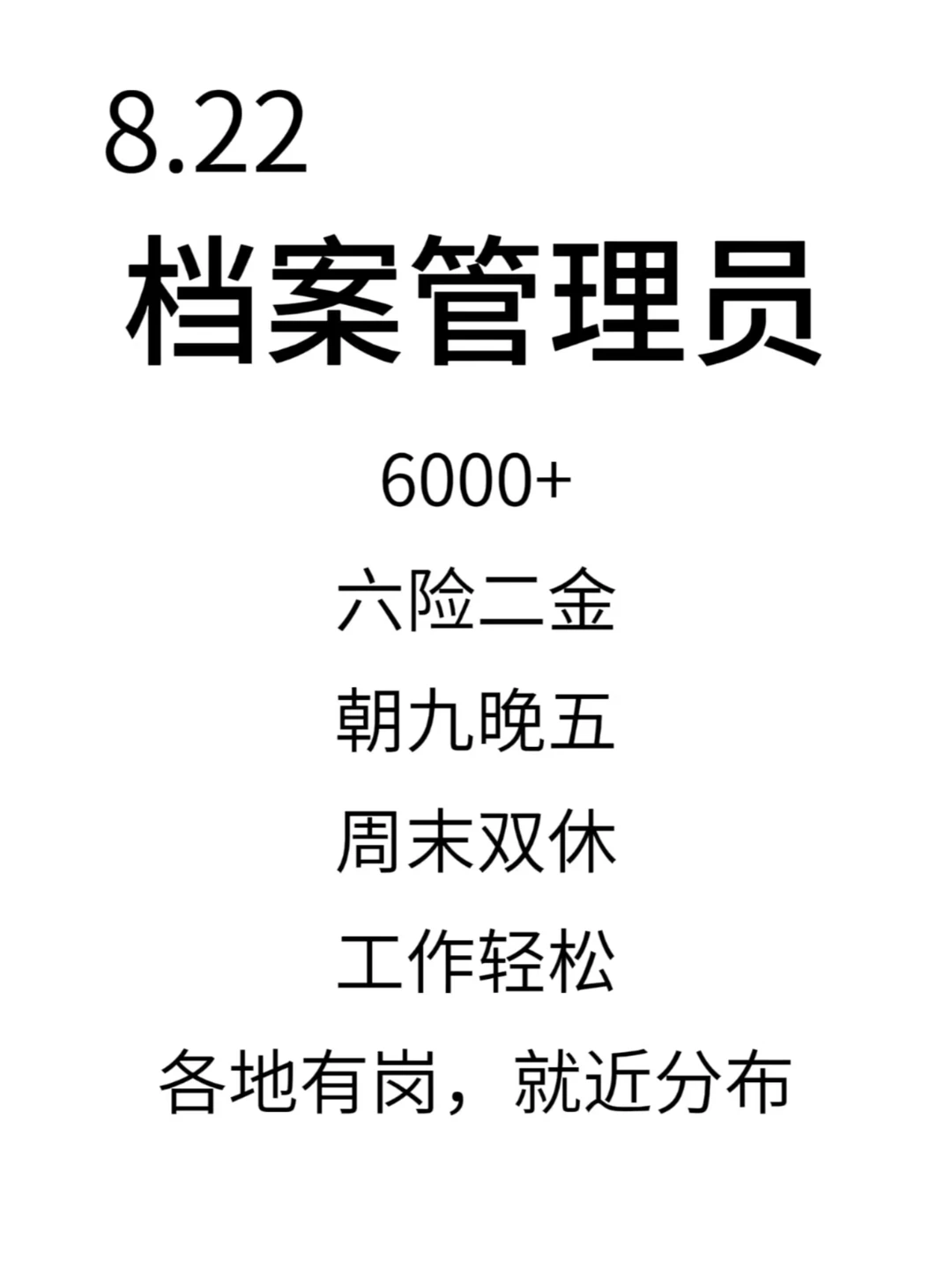 8.22

档案管理员

6000+

六险二金

朝九晚五

周末双休

工作轻松

各地有岗，就近分布